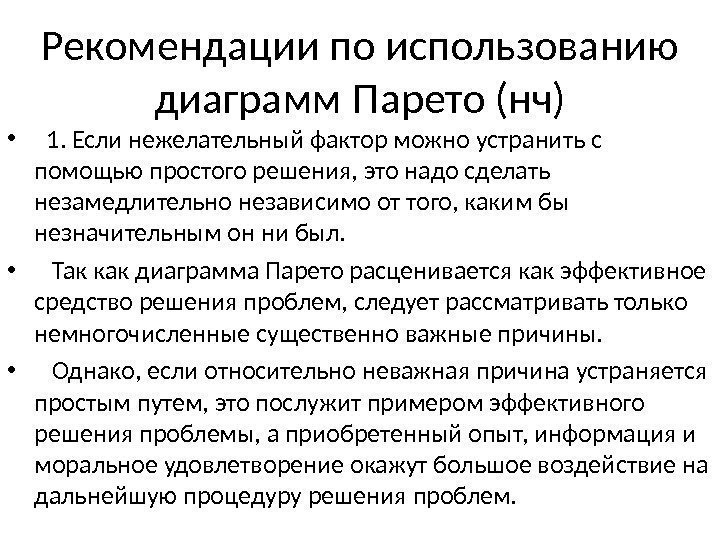 Рекомендации по использованию диаграмм Парето (нч)

• 1. Если нежелательный фактор можно устранить с помощью простого решения, это надо сделать незамедлительно независимо от того, каким бы незначительным он ни был.

• Так как диаграмма Парето расценивается как эффективное средство решения проблем, следует рассматривать только немногочисленные существенно важные причины.

• Однако, если относительно неважная причина устраняется простым путем, это послужит примером эффективного решения проблемы, а приобретенный опыт, информация и моральное удовлетворение окажут большое воздействие на дальнейшую процедуру решения проблем.